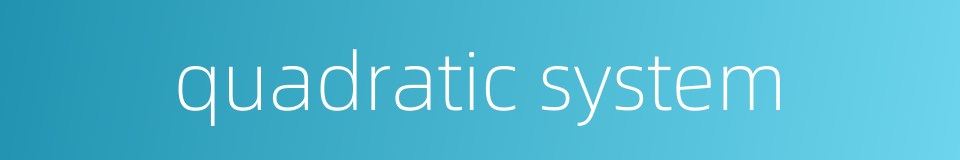 quadratic system